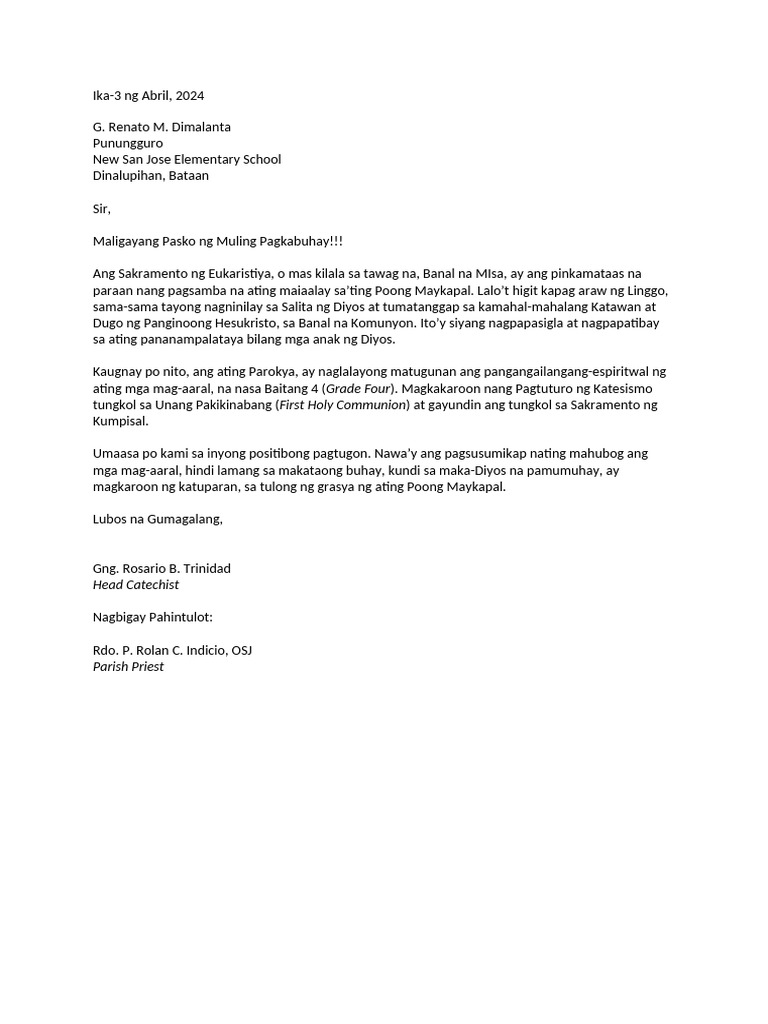 Ika-3 ng Abril, 2024

G. Renato M. Dimalanta
Punungguro
New San Jose Elementary School
Dinalupihan, Bataan

Sir,

Maligayang Pasko ng Muling Pagkabuhay!!!

Ang Sakramento ng Eukaristiya, o mas kilala sa tawag na, Banal na MIsa, ay ang pinkamataas na paraan nang pagsamba na ating maiaalay sa'ting Poong Maykapal. Lalo't higit kapag araw ng Linggo, sama-sama tayong nagninilay sa Salita ng Diyos at tumatanggap sa kamahal-mahalang Katawan at Dugo ng Panginoong Hesukristo, sa Banal na Komunyon. Ito'y siyang nagpapasigla at nagpapatibay sa ating pananampalataya bilang mga anak ng Diyos.

Kaugnay po nito, ang ating Parokya, ay naglalayong matugunan ang pangangailangang-espiritwal ng ating mga mag-aaral, na nasa Baitang 4 (Grade Four). Magkakaroon nang Pagtuturo ng Katesismo tungkol sa Unang Pakikinabang (First Holy Communion) at gayundin ang tungkol sa Sakramento ng Kumpisal.

Umaasa po kami sa inyong positibong pagtugon. Nawa'y ang pagsusumikap nating mahubog ang mga mag-aaral, hindi lamang sa makataong buhay, kundi sa maka-Diyos na pamumuhay, ay magkaroon ng katuparan, sa tulong ng grasya ng ating Poong Maykapal.

Lubos na Gumagalang,

Gng. Rosario B. Trinidad
Head Catechist

Nagbigay Pahintulot:

Rdo. P. Rolan C. Indicio, OSJ
Parish Priest